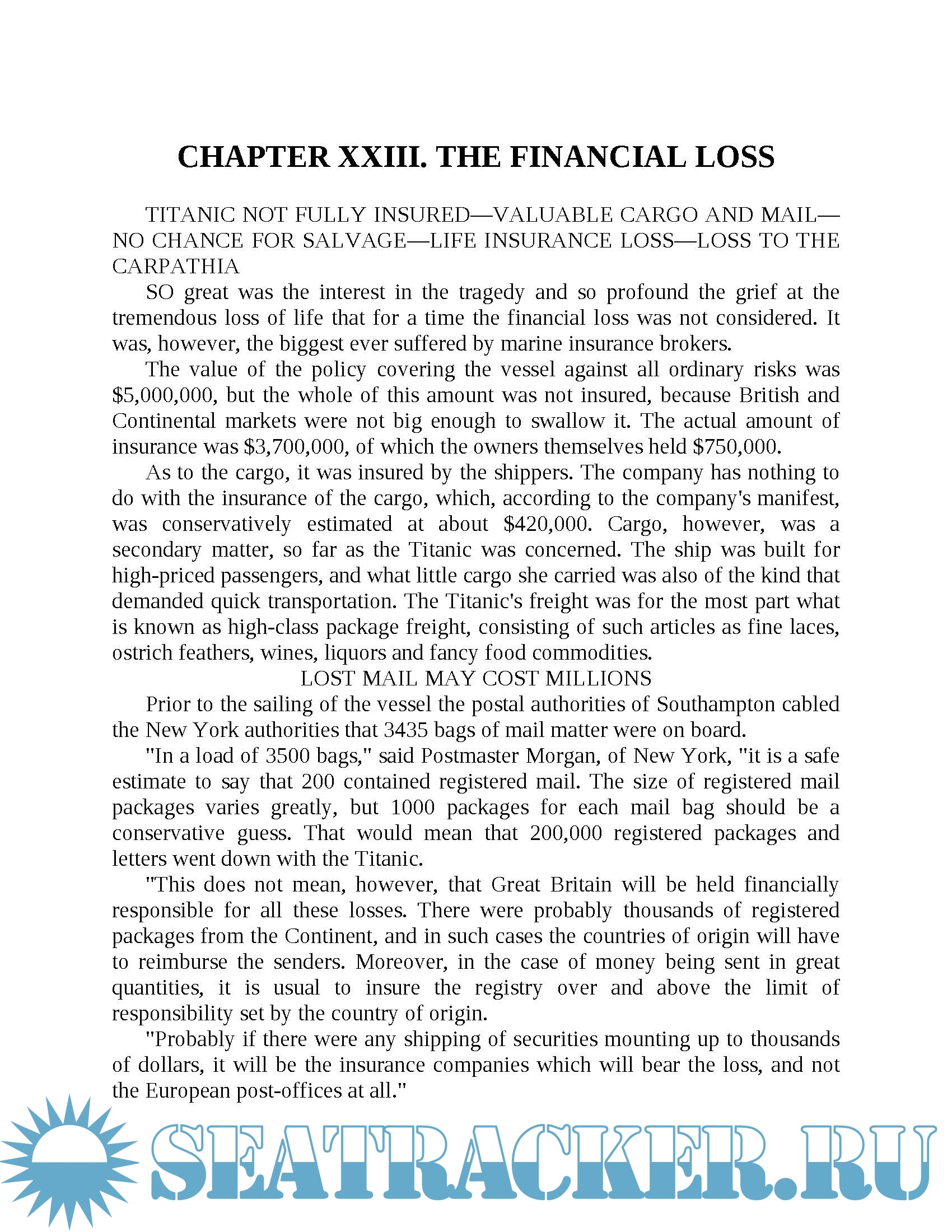 CHAPTER XXIII. THE FINANCIAL LOSS

TITANIC NOT FULLY INSURED—VALUABLE CARGO AND MAIL—NO CHANCE FOR SALVAGE—LIFE INSURANCE LOSS—LOSS TO THE CARPATHIA

SO great was the interest in the tragedy and so profound the grief at the tremendous loss of life that for a time the financial loss was not considered. It was, however, the biggest ever suffered by marine insurance brokers.

The value of the policy covering the vessel against all ordinary risks was \$5,000,000, but the whole of this amount was not insured, because British and Continental markets were not big enough to swallow it. The actual amount of insurance was \$3,700,000, of which the owners themselves held \$750,000.

As to the cargo, it was insured by the shippers. The company has nothing to do with the insurance of the cargo, which, according to the company's manifest, was conservatively estimated at about \$420,000. Cargo, however, was a secondary matter, so far as the Titanic was concerned. The ship was built for high-priced passengers, and what little cargo she carried was also of the kind that demanded quick transportation. The Titanic's freight was for the most part what is known as high-class package freight, consisting of such articles as fine laces, ostrich feathers, wines, liquors and fancy food commodities.

LOST MAIL MAY COST MILLIONS

Prior to the sailing of the vessel the postal authorities of Southampton cabled the New York authorities that 3435 bags of mail matter were on board.

"In a load of 3500 bags," said Postmaster Morgan, of New York, "it is a safe estimate to say that 200 contained registered mail. The size of registered mail packages varies greatly, but 1000 packages for each mail bag should be a conservative guess. That would mean that 200,000 registered packages and letters went down with the Titanic.

"This does not mean, however, that Great Britain will be held financially responsible for all these losses. There were probably thousands of registered packages from the Continent, and in such cases the countries of origin will have to reimburse the senders. Moreover, in the case of money being sent in great quantities, it is usual to insure the registry over and above the limit of responsibility set by the country of origin.

"Probably if there were any shipping of securities mounting up to thousands of dollars, it will be the insurance companies which will bear the loss, and not the European post-offices at all."

SEATRACKER.RU